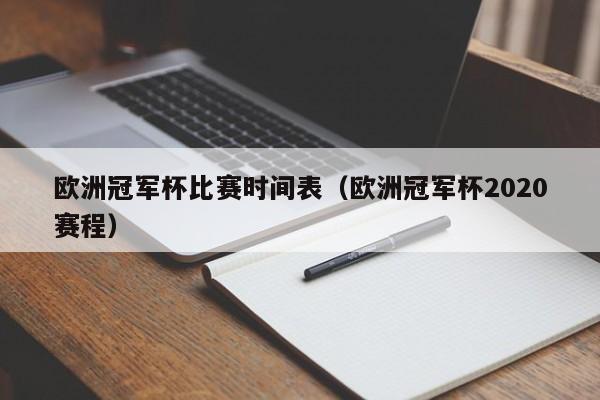 欧洲冠军杯比赛时间表（欧洲冠军杯2020赛程）